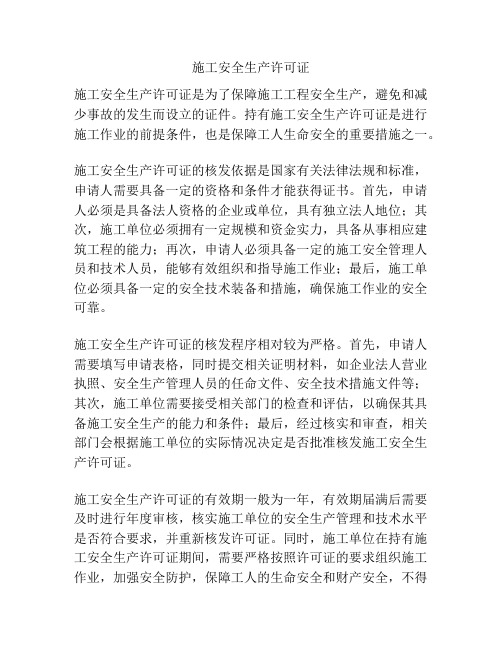 施工安全生产许可证

施工安全生产许可证是为了保障施工工程安全生产，避免和减少事故的发生而设立的证件。持有施工安全生产许可证是进行施工作业的前提条件，也是保障工人生命安全的重要措施之一。

施工安全生产许可证的核发依据是国家有关法律法规和标准，申请人需要具备一定的资格和条件才能获得证书。首先，申请人必须是具备法人资格的企业或单位，具有独立法人地位；其次，施工单位必须拥有一定规模和资金实力，具备从事相应建筑工程的能力；再次，申请人必须具备一定的施工安全管理人员和技术人员，能够有效组织和指导施工作业；最后，施工单位必须具备一定的安全技术装备和措施，确保施工作业的安全可靠。

施工安全生产许可证的核发程序相对较为严格。首先，申请人需要填写申请表格，同时提交相关证明材料，如企业法人营业执照、安全生产管理人员的任命文件、安全技术措施文件等；其次，施工单位需要接受相关部门的检查和评估，以确保其具备施工安全生产的能力和条件；最后，经过核实和审查，相关部门会根据施工单位的实际情况决定是否批准核发施工安全生产许可证。

施工安全生产许可证的有效期一般为一年，有效期届满后需要及时进行年度审核，核实施工单位的安全生产管理和技术水平是否符合要求，并重新核发许可证。同时，施工单位在持有施工安全生产许可证期间，需要严格按照许可证的要求组织施工作业，加强安全防护，保障工人的生命安全和财产安全，不得